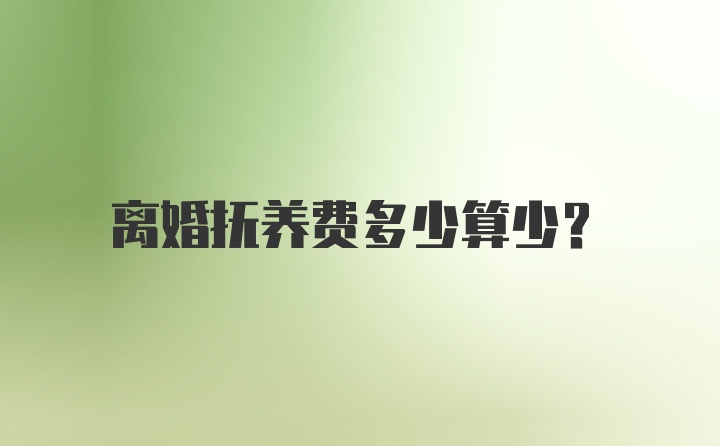 离婚抚养费多少算少?